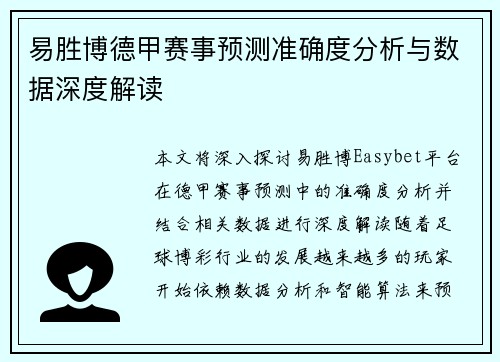 易胜博德甲赛事预测准确度分析与数据深度解读

本文将深入探讨易胜博Easybet平台在德甲赛事预测中的准确度分析并结合相关数据进行深度解读随着足球博彩行业的发展越来越多的玩家开始依赖数据分析和智能算法来预